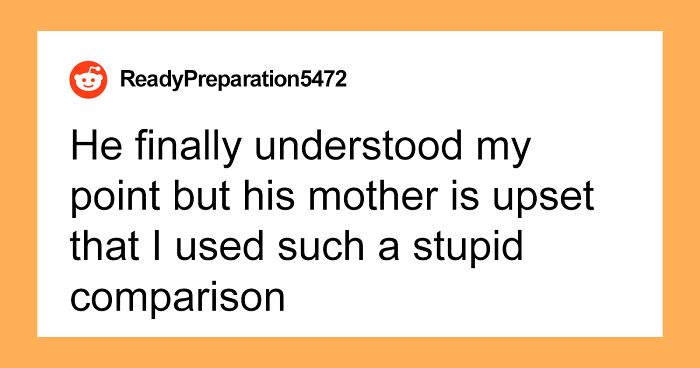 ReadyPreparation5472

He finally understood my point but his mother is upset that I used such a stupid comparison